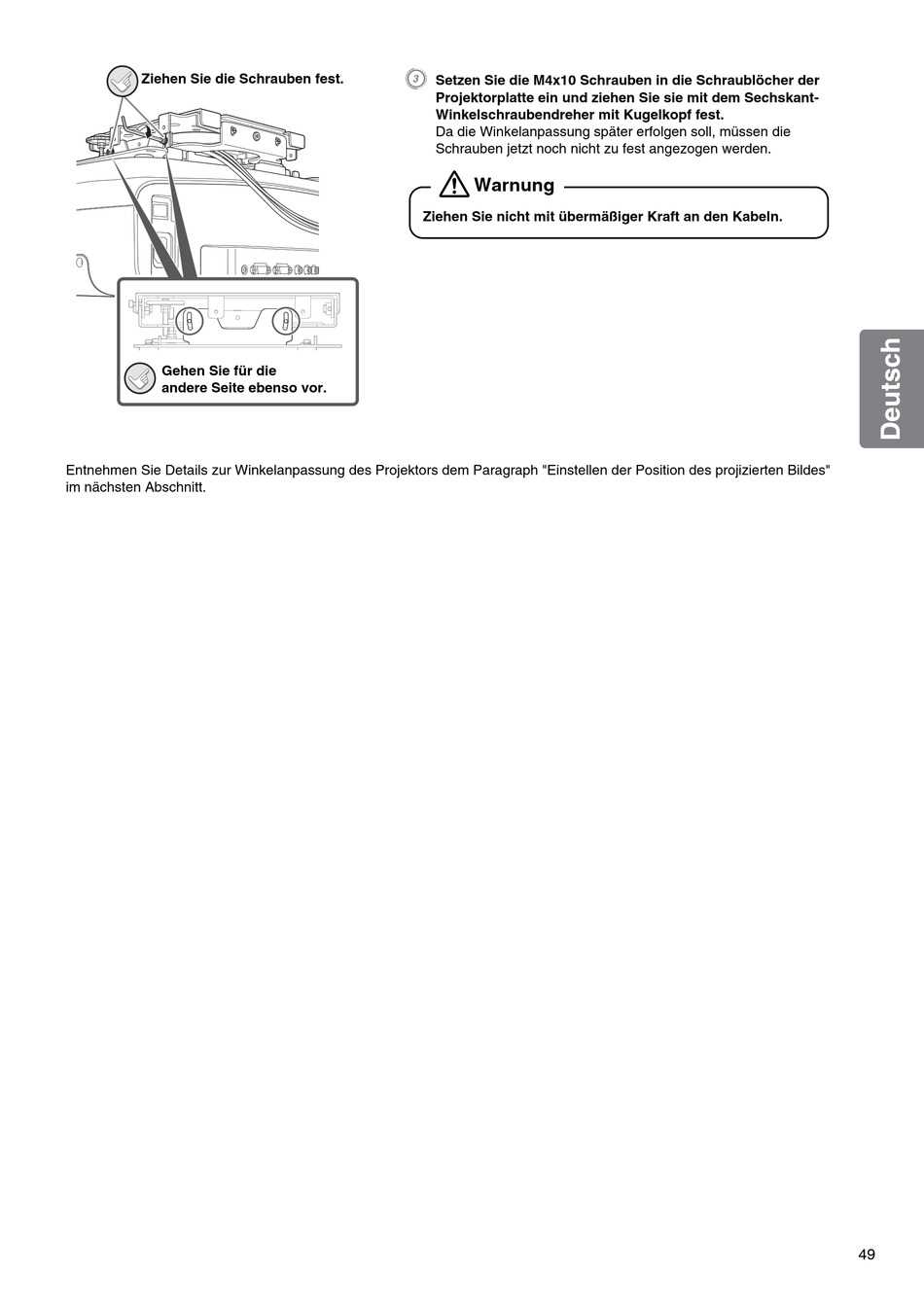 Ziehen Sie die Schrauben fest.

Gehen Sie für die andere Seite ebenso vor.

3 Setzen Sie die M4x10 Schrauben in die Schraublöcher der Projektorplatte ein und ziehen Sie sie mit dem Sechskant-Winkelschraubendreher mit Kugelkopf fest.
Da die Winkelanpassung später erfolgen soll, müssen die Schrauben jetzt noch nicht zu fest angezogen werden.

Warnung
Ziehen Sie nicht mit übermäßiger Kraft an den Kabeln.

Deutsch

Entnehmen Sie Details zur Winkelanpassung des Projektors dem Paragraph "Einstellen der Position des projizierten Bildes" im nächsten Abschnitt.

49